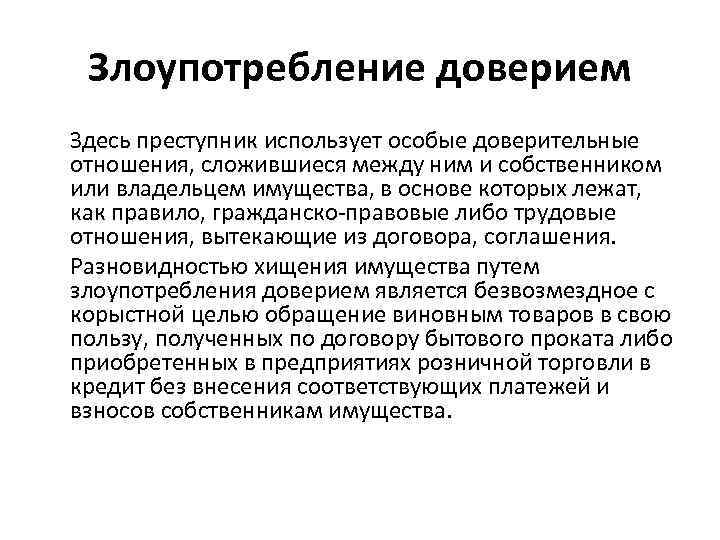 Злоупотребление доверием

Здесь преступник использует особые доверительные отношения, сложившиеся между ним и собственником или владельцем имущества, в основе которых лежат, как правило, гражданско-правовые либо трудовые отношения, вытекающие из договора, соглашения.

Разновидностью хищения имущества путем злоупотребления доверием является безвозмездное с корыстной целью обращение виновным товаров в свою пользу, полученных по договору бытового проката либо приобретенных в предприятиях розничной торговли в кредит без внесения соответствующих платежей и взносов собственникам имущества.